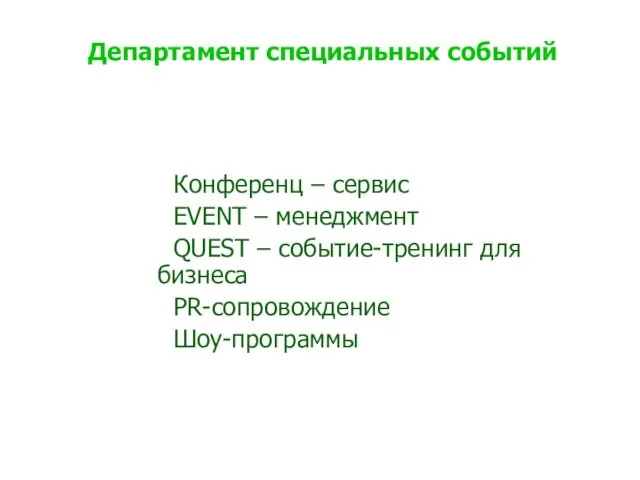 Департамент специальных событий

Конференц – сервис
EVENT – менеджмент
QUEST – событие-тренинг для бизнеса
PR-сопровождение
Шоу-программы